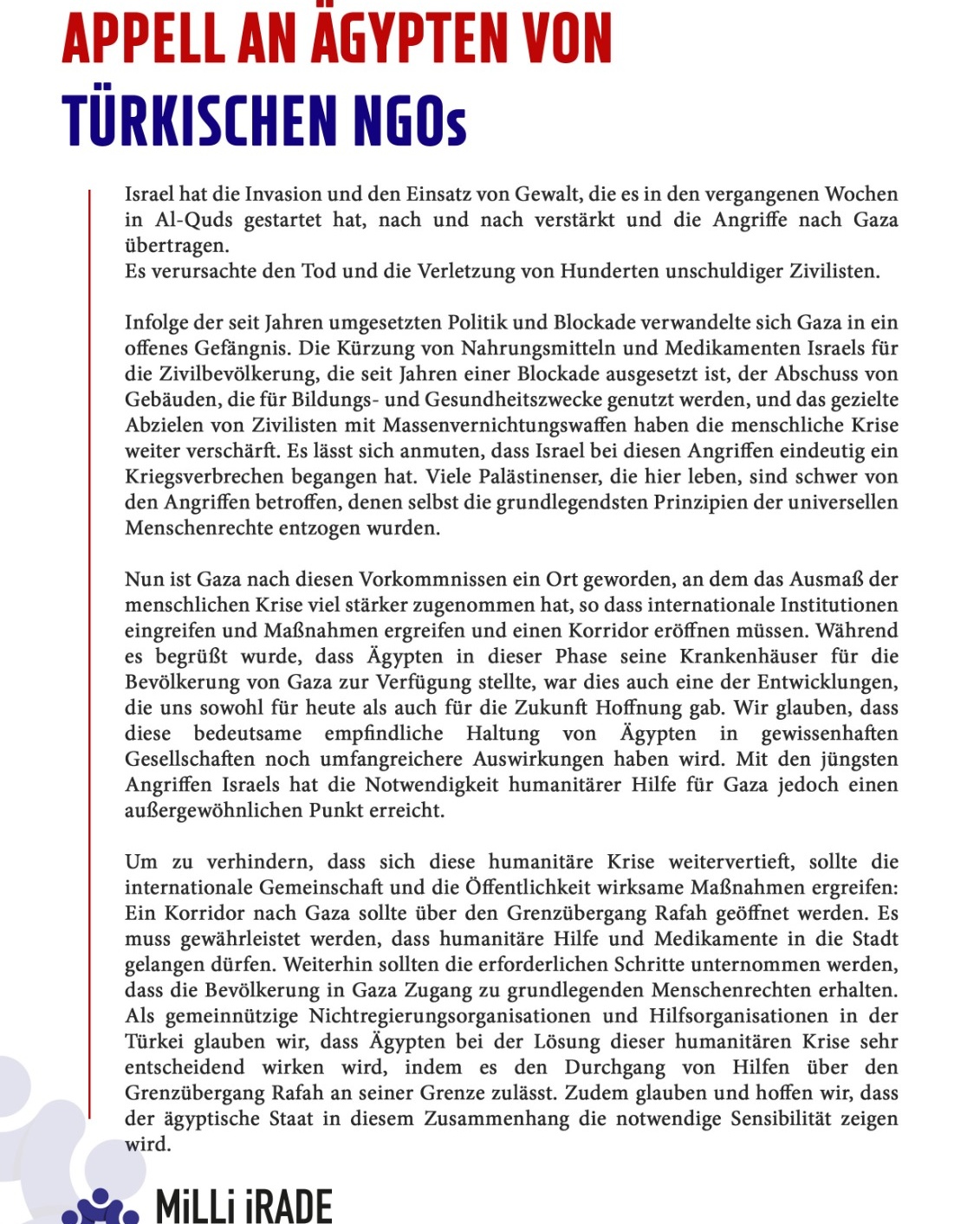 APPELL AN ÄGYPTEN VON TÜRKISCHEN NGOs

Israel hat die Invasion und den Einsatz von Gewalt, die es in den vergangenen Wochen in Al-Quds gestartet hat, nach und nach verstärkt und die Angriffe nach Gaza übertragen.
Es verursachte den Tod und die Verletzung von Hunderten unschuldiger Zivilisten.

Infolge der seit Jahren umgesetzten Politik und Blockade verwandelte sich Gaza in ein offenes Gefängnis. Die Kürzung von Nahrungsmitteln und Medikamenten Israels für die Zivilbevölkerung, die seit Jahren einer Blockade ausgesetzt ist, der Abschuss von Gebäuden, die für Bildungs- und Gesundheitszwecke genutzt werden, und das gezielte Abzielen von Zivilisten mit Massenvernichtungswaffen haben die menschliche Krise weiter verschärft. Es lässt sich anmuten, dass Israel bei diesen Angriffen eindeutig ein Kriegsverbrechen begangen hat. Viele Palästinenser, die hier leben, sind schwer von den Angriffen betroffen, denen selbst die grundlegendsten Prinzipien der universellen Menschenrechte entzogen wurden.

Nun ist Gaza nach diesen Vorkommnissen ein Ort geworden, an dem das Ausmaß der menschlichen Krise viel stärker zugenommen hat, so dass internationale Institutionen eingreifen und Maßnahmen ergreifen und einen Korridor eröffnen müssen. Während es begrüßt wurde, dass Ägypten in dieser Phase seine Krankenhäuser für die Bevölkerung von Gaza zur Verfügung stellte, war dies auch eine der Entwicklungen, die uns sowohl für heute als auch für die Zukunft Hoffnung gab. Wir glauben, dass diese bedeutsame empfindliche Haltung von Ägypten in gewissenhaften Gesellschaften noch umfangreichere Auswirkungen haben wird. Mit den jüngsten Angriffen Israels hat die Notwendigkeit humanitärer Hilfe für Gaza jedoch einen außergewöhnlichen Punkt erreicht.

Um zu verhindern, dass sich diese humanitäre Krise weitervertieft, sollte die internationale Gemeinschaft und die Öffentlichkeit wirksame Maßnahmen ergreifen: Ein Korridor nach Gaza sollte über den Grenzübergang Rafah geöffnet werden. Es muss gewährleistet werden, dass humanitäre Hilfe und Medikamente in die Stadt gelangen dürfen. Weiterhin sollten die erforderlichen Schritte unternommen werden, dass die Bevölkerung in Gaza Zugang zu grundlegenden Menschenrechten erhalten. Als gemeinnützige Nichtregierungsorganisationen und Hilfsorganisationen in der Türkei glauben wir, dass Ägypten bei der Lösung dieser humanitären Krise sehr entscheidend wirken wird, indem es den Durchgang von Hilfen über den Grenzübergang Rafah an seiner Grenze zulässt. Zudem glauben und hoffen wir, dass der ägyptische Staat in diesem Zusammenhang die notwendige Sensibilität zeigen wird.

MiLLi iRADE